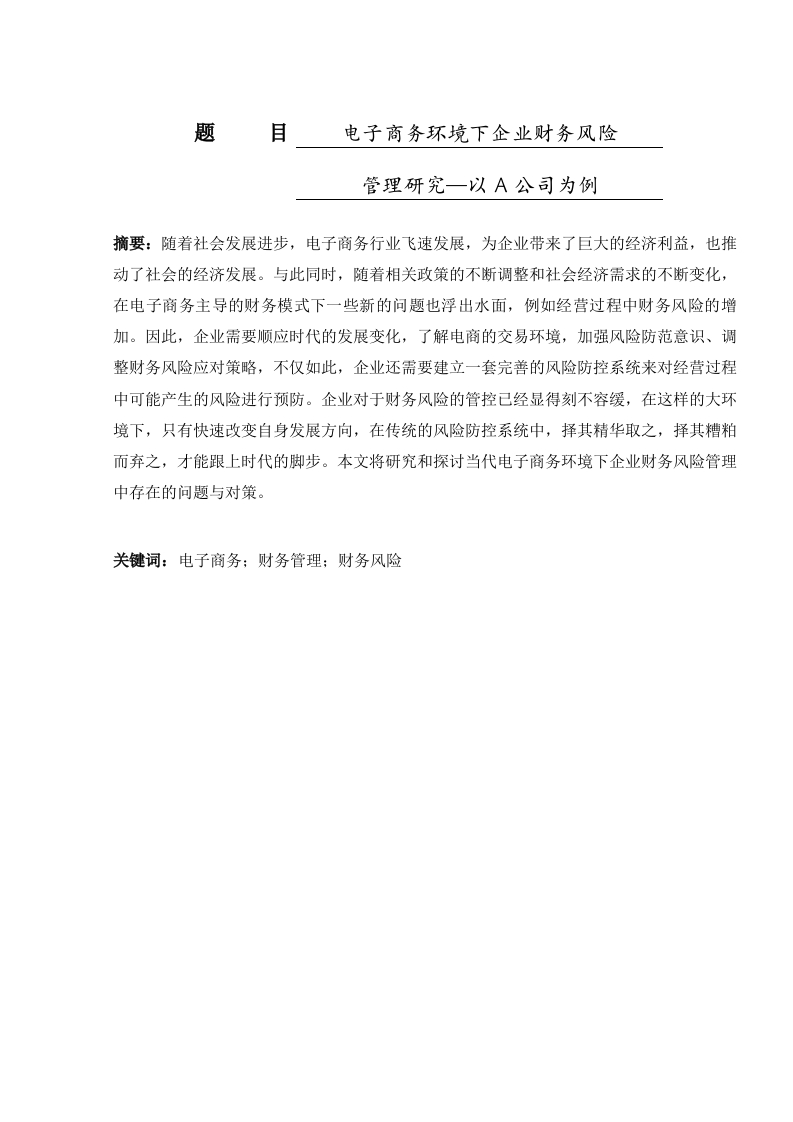 题 目 电子商务环境下企业财务风险

管理研究—以 A 公司为例

摘要：随着社会发展进步，电子商务行业飞速发展，为企业带来了巨大的经济利益，也推动了社会的经济发展。与此同时，随着相关政策的不断调整和社会经济需求的不断变化，在电子商务主导的财务模式下一些新的问题也浮出水面，例如经营过程中财务风险的增加。因此，企业需要顺应时代的发展变化，了解电商的交易环境，加强风险防范意识、调整财务风险应对策略，不仅如此，企业还需要建立一套完善的风险防控系统来对经营过程中可能产生的风险进行预防。企业对于财务风险的管控已经显得刻不容缓，在这样的大环境下，只有快速改变自身发展方向，在传统的风险防控系统中，择其精华取之，择其糟粕而弃之，才能跟上时代的脚步。本文将研究和探讨当代电子商务环境下企业财务风险管理中存在的问题与对策。

关键词：电子商务；财务管理；财务风险